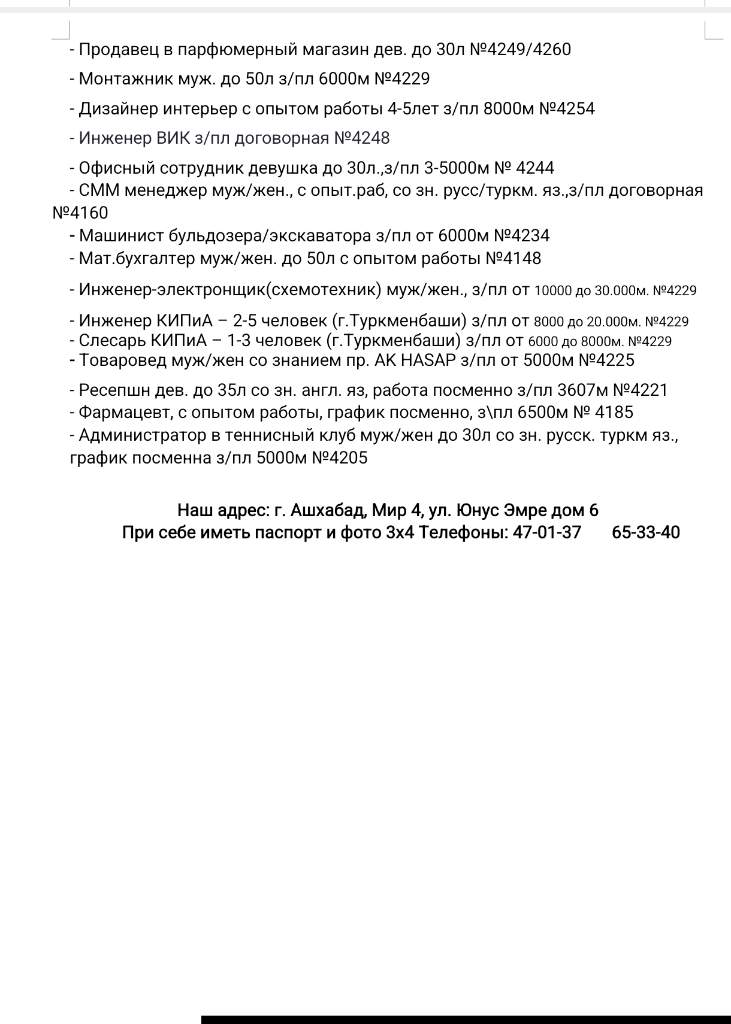 - Продавец в парфюмерный магазин дев. до 30л №4249/4260

- Монтажник муж. до 50л з/пл 6000м №4229

- Дизайнер интерьер с опытом работы 4-5лет з/пл 8000м №4254

- Инженер ВИК з/пл договорная №4248

- Офисный сотрудник девушка до 30л.,з/пл 3-5000м № 4244

- СММ менеджер муж/жен., с опыт.раб, со зн. русс/туркм. яз.,з/пл договорная №4160

- Машинист бульдозера/экскаватора з/пл от 6000м №4234

- Мат.бухгалтер муж/жен. до 50л с опытом работы №4148

- Инженер-электронщик(схемотехник) муж/жен., з/пл от 10000 до 30.000м. №4229

- Инженер КИПиА – 2-5 человек (г.Туркменбаши) з/пл от 8000 до 20.000м. №4229
- Слесарь КИПиА – 1-3 человек (г.Туркменбаши) з/пл от 6000 до 8000м. №4229
- Товаровед муж/жен со знанием пр. AK HASAP з/пл от 5000м №4225

- Ресепшн дев. до 35л со зн. англ. яз, работа посменно з/пл 3607м №4221
- Фармацевт, с опытом работы, график посменно, з\пл 6500м № 4185
- Администратор в теннисный клуб муж/жен до 30л со зн. русск. туркм яз., график посменна з/пл 5000м №4205

Наш адрес: г. Ашхабад, Мир 4, ул. Юнус Эмре дом 6
При себе иметь паспорт и фото 3х4 Телефоны: 47-01-37 65-33-40